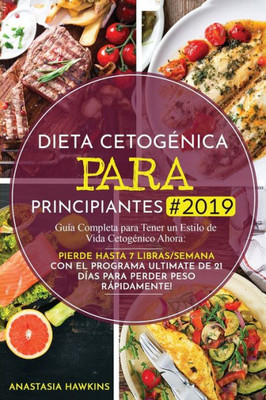 DIETA CETOGÉNICA PARA PRINCIPIANTES #2019

Guía Completa para Tener un Estilo de Vida Cetogénico Ahora:

PIERDE HASTA 7 LIBRAS/SEMANA CON EL PROGRAMA ULTIMATE DE 21 DÍAS PARA PERDER PESO RÁPIDAMENTE!

ANASTASIA HAWKINS